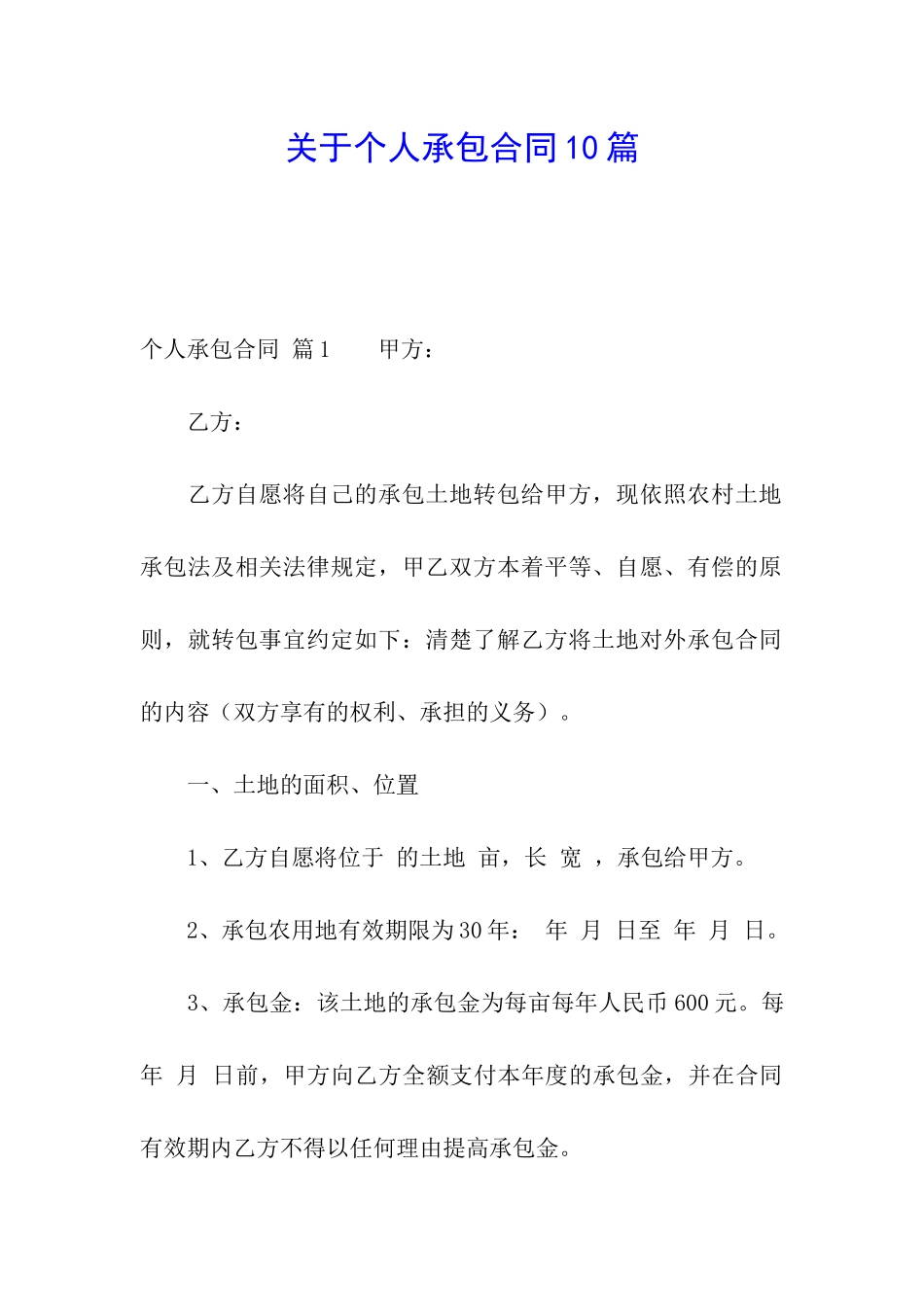 关于个人承包合同10篇

个人承包合同 篇1 甲方：

乙方：

乙方自愿将自己的承包土地转包给甲方，现依照农村土地承包法及相关法律规定，甲乙双方本着平等、自愿、有偿的原则，就转包事宜约定如下：清楚了解乙方将土地对外承包合同的内容（双方享有的权利、承担的义务）。

一、土地的面积、位置

1、乙方自愿将位于 的土地 亩，长 宽 ，承包给甲方。

2、承包农用地有效期限为30年： 年 月 日至 年 月 日。

3、承包金：该土地的承包金为每亩每年人民币600元。每年 月 日前，甲方向乙方全额支付本年度的承包金，并在合同有效期内乙方不得以任何理由提高承包金。